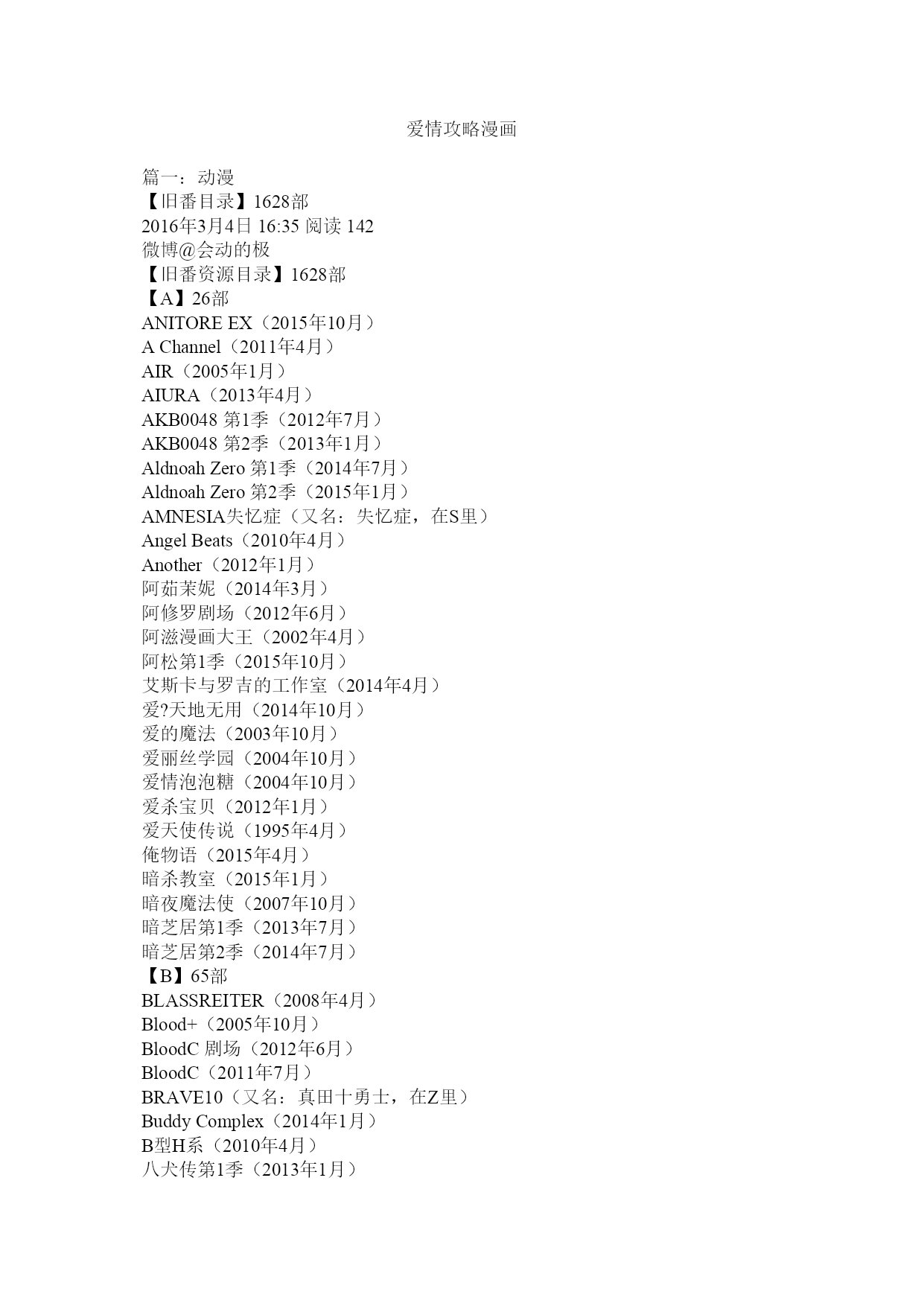 爱情攻略漫画

篇一：动漫
【旧番目录】1628部
2016年3月4日 16:35 阅读 142
微博@会动的极
【旧番资源目录】1628部
【A】26部
ANITORE EX（2015年10月）
A Channel（2011年4月）
AIR（2005年1月）
AIURA（2013年4月）
AKB0048 第1季（2012年7月）
AKB0048 第2季（2013年1月）
Aldnoah Zero 第1季（2014年7月）
Aldnoah Zero 第2季（2015年1月）
AMNESIA失忆症（又名：失忆症，在S里）
Angel Beats（2010年4月）
Another（2012年1月）
阿茹茉妮（2014年3月）
阿修罗剧场（2012年6月）
阿滋漫画大王（2002年4月）
阿松第1季（2015年10月）
艾斯卡与罗吉的工作室（2014年4月）
爱?天地无用（2014年10月）
爱的魔法（2003年10月）
爱丽丝学园（2004年10月）
爱情泡泡糖（2004年10月）
爱杀宝贝（2012年1月）
爱天使传说（1995年4月）
俺物语（2015年4月）
暗杀教室（2015年1月）
暗夜魔法使（2007年10月）
暗芝居第1季（2013年7月）
暗芝居第2季（2014年7月）
【B】65部
BLASSREITER（2008年4月）
Blood+（2005年10月）
BloodC 剧场（2012年6月）
BloodC（2011年7月）
BRAVE10（又名：真田十勇士，在Z里）
Buddy Complex（2014年1月）
B型H系（2010年4月）
八犬传第1季（2013年1月）